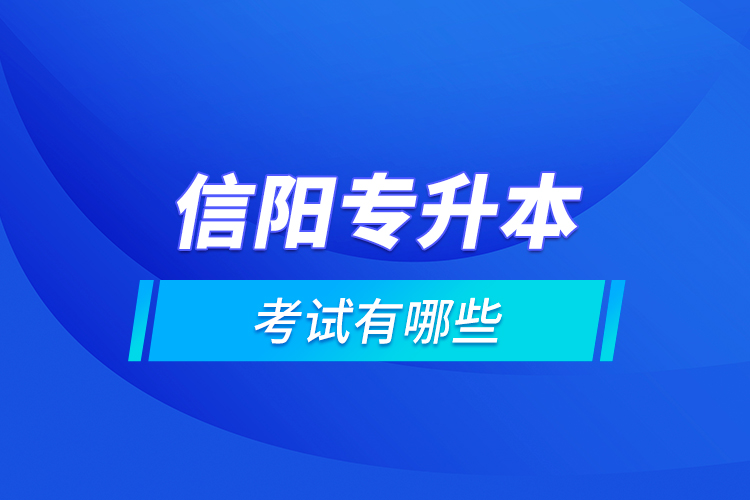 信阳专升本

考试有哪些